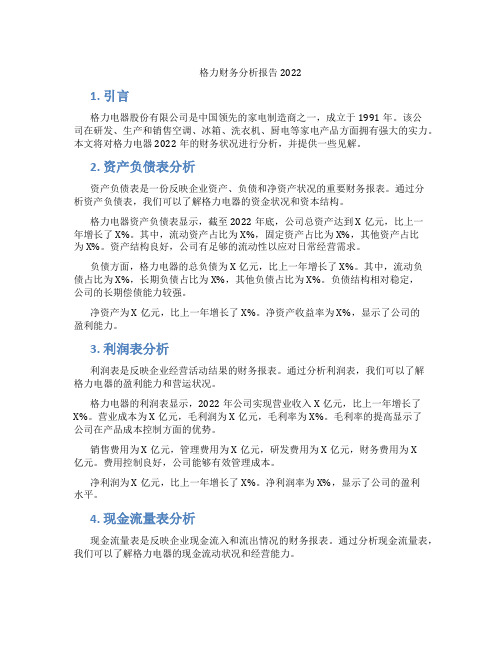 格力财务分析报告 2022

1. 引言

格力电器股份有限公司是中国领先的家电制造商之一，成立于 1991 年。该公司在研发、生产和销售空调、冰箱、洗衣机、厨电等家电产品方面拥有强大的实力。本文将对格力电器 2022 年的财务状况进行分析，并提供一些见解。

2. 资产负债表分析

资产负债表是一份反映企业资产、负债和净资产状况的重要财务报表。通过分析资产负债表，我们可以了解格力电器的资金状况和资本结构。

格力电器资产负债表显示，截至 2022 年底，公司总资产达到 X 亿元，比上一年增长了 X%。其中，流动资产占比为 X%，固定资产占比为 X%，其他资产占比为 X%。资产结构良好，公司有足够的流动性以应对日常经营需求。

负债方面，格力电器的总负债为 X 亿元，比上一年增长了 X%。其中，流动负债占比为 X%，长期负债占比为 X%，其他负债占比为 X%。负债结构相对稳定，公司的长期偿债能力较强。

净资产为 X 亿元，比上一年增长了 X%。净资产收益率为 X%，显示了公司的盈利能力。

3. 利润表分析

利润表是反映企业经营活动结果的财务报表。通过分析利润表，我们可以了解格力电器的盈利能力和营运状况。

格力电器的利润表显示，2022 年公司实现营业收入 X 亿元，比上一年增长了 X%。营业成本为 X 亿元，毛利润为 X 亿元，毛利率为 X%。毛利率的提高显示了公司在产品成本控制方面的优势。

销售费用为 X 亿元，管理费用为 X 亿元，研发费用为 X 亿元，财务费用为 X 亿元。费用控制良好，公司能够有效管理成本。

净利润为 X 亿元，比上一年增长了 X%。净利润率为 X%，显示了公司的盈利水平。

4. 现金流量表分析

现金流量表是反映企业现金流入和流出情况的财务报表。通过分析现金流量表，我们可以了解格力电器的现金流动状况和经营能力。